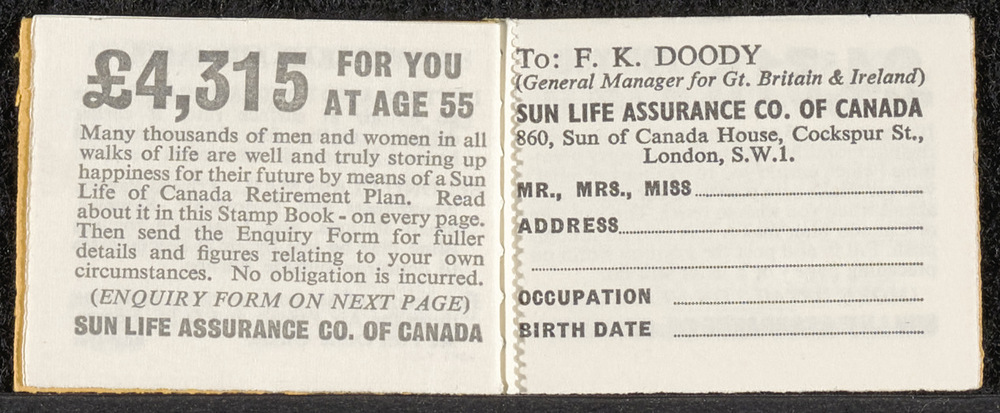 £4,315 FOR YOU AT AGE 55

Many thousands of men and women in all walks of life are well and truly storing up happiness for their future by means of a Sun Life of Canada Retirement Plan. Read about it in this Stamp Book - on every page. Then send the Enquiry Form for fuller details and figures relating to your own circumstances. No obligation is incurred.

(ENQUIRY FORM ON NEXT PAGE)

SUN LIFE ASSURANCE CO. OF CANADA

To: F. K. DOODY
(General Manager for Gt. Britain & Ireland)
SUN LIFE ASSURANCE CO. OF CANADA
860, Sun of Canada House, Cockspur St.,
London, S.W.1.

MR., MRS., MISS ____

ADDRESS ____

____

OCCUPATION ____

BIRTH DATE ____